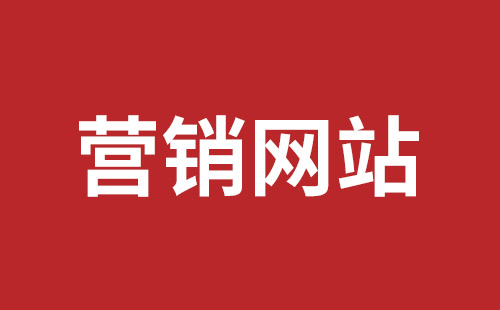 营销网站